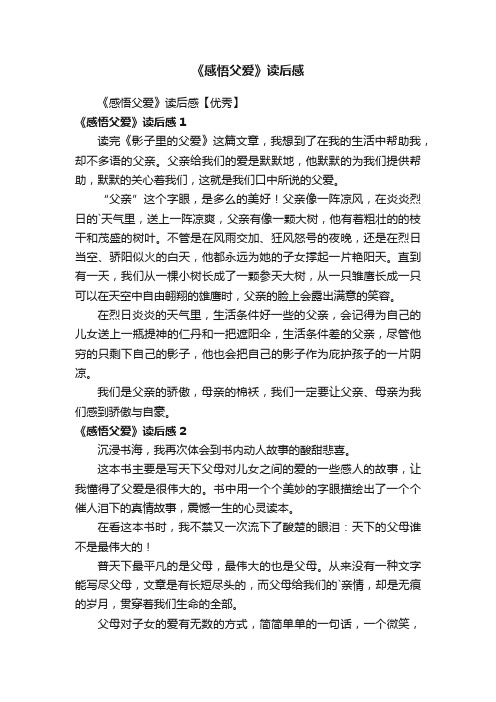 《感悟父爱》读后感

《感悟父爱》读后感【优秀】

《感悟父爱》读后感 1

读完《影子里的父爱》这篇文章，我想到了在我的生活中帮助我，却不多语的父亲。父亲给我们的爱是默默地，他默默的为我们提供帮助，默默的关心着我们，这就是我们口中所说的父爱。

“父亲”这个字眼，是多么的美好！父亲像一阵凉风，在炎炎烈日的`天气里，送上一阵凉爽，父亲有像一颗大树，他有着粗壮的的枝干和茂盛的树叶。不管是在风雨交加、狂风怒号的夜晚，还是在烈日当空、骄阳似火的白天，他都永远为她的子女撑起一片艳阳天。直到有一天，我们从一棵小树长成了一颗参天大树，从一只雏鹰长成一只可以在天空中自由翱翔的雄鹰时，父亲的脸上会露出满意的笑容。

在烈日炎炎的天气里，生活条件好一些的父亲，会记得为自己的儿女送上一瓶提神的仁丹和一把遮阳伞，生活条件差的父亲，尽管他穷的只剩下自己的影子，他也会把自己的影子作为庇护孩子的一片阴凉。

我们是父亲的骄傲，母亲的棉袄，我们一定要让父亲、母亲为我们感到骄傲与自豪。

《感悟父爱》读后感 2

沉浸书海，我再次体会到书内动人故事的酸甜悲喜。

这本书主要是写天下父母对儿女之间的爱的一些感人的故事，让我懂得了父爱是很伟大的。书中用一个个美妙的字眼描绘出了一个个催人泪下的真情故事，震憾一生的心灵读本。

在看这本书时，我不禁又一次流下了酸楚的眼泪：天下的父母谁不是最伟大的！

普天下最平凡的是父母，最伟大的也是父母。从来没有一种文字能写尽父母，文章是有长短尽头的，而父母给我们的`亲情，却是无痕的岁月，贯穿着我们生命的全部。

父母对子女的爱有无数的方式，简简单单的一句话，一个微笑，